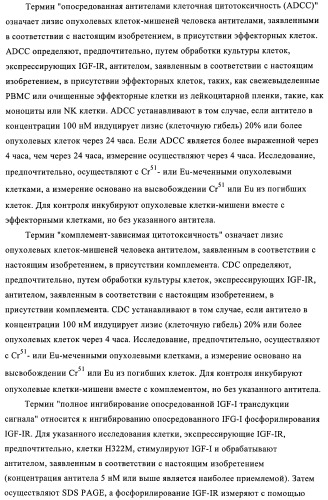 Термин "опосредованная антителами клеточная цитотоксичность (ADCC)" означает лизис опухолевых клеток-мишеней человека антителами, заявленными в соответствии с настоящим изобретением, в присутствии эффекторных клеток. ADCC определяют, предпочтительно, путем обработки культуры клеток, экспрессирующих IGF-IR, антителом, заявленным в соответствии с настоящим изобретением, в присутствии эффекторных клеток, таких, как свежевыделенные PBMC или очищенные эффекторные клетки из лейкоцитарной пленки, такие, как моноциты или NK клетки. ADCC устанавливают в том случае, если антитело в концентрации 100 нМ индуцирует лизис (клеточную гибель) 20% или более опухолевых клеток через 24 часа. Если ADCC является более выраженной через 4 часа, чем через 24 часа, измерение осуществляют через 4 часа. Исследование, предпочтительно, осуществляют с $Cr^{51}$- или Eu-меченными опухолевыми клетками, а измерение основано на высвобождении $Cr^{51}$ или Eu из погибших клеток. Для контроля инкубируют опухолевые клетки-мишени вместе с эффекторными клетками, но без указанного антитела.

Термин "комплемент-зависимая цитотоксичность" означает лизис опухолевых клеток-мишеней человека антителом, заявленным в соответствии с настоящим изобретением, в присутствии комплемента. CDC определяют, предпочтительно, путем обработки культуры клеток, экспрессирующих IGF-IR, антителом, заявленным в соответствии с настоящим изобретением, в присутствии комплемента. CDC устанавливают в том случае, если антитело в концентрации 100 нМ индуцирует лизис (клеточную гибель) 20% или более опухолевых клеток через 4 часа. Исследование, предпочтительно, осуществляют с $Cr^{51}$- или Eu-меченными опухолевыми клетками, а измерение основано на высвобождении $Cr^{51}$ или Eu из погибших клеток. Для контроля инкубируют опухолевые клетки-мишени вместе с комплементом, но без указанного антитела.

Термин "полное ингибирование опосредованной IGF-I трансдукции сигнала" относится к ингибированию опосредованного IFG-I фосфорилирования IGF-IR. Для указанного исследования клетки, экспрессирующие IGF-IR, предпочтительно, клетки H322M, стимулируют IGF-I и обрабатывают антителом, заявленным в соответствии с настоящим изобретением (концентрация антитела 5 нМ или выше является наиболее приемлемой). Затем осуществляют SDS PAGE, а фосфорилирование IGF-IR измеряют с помощью